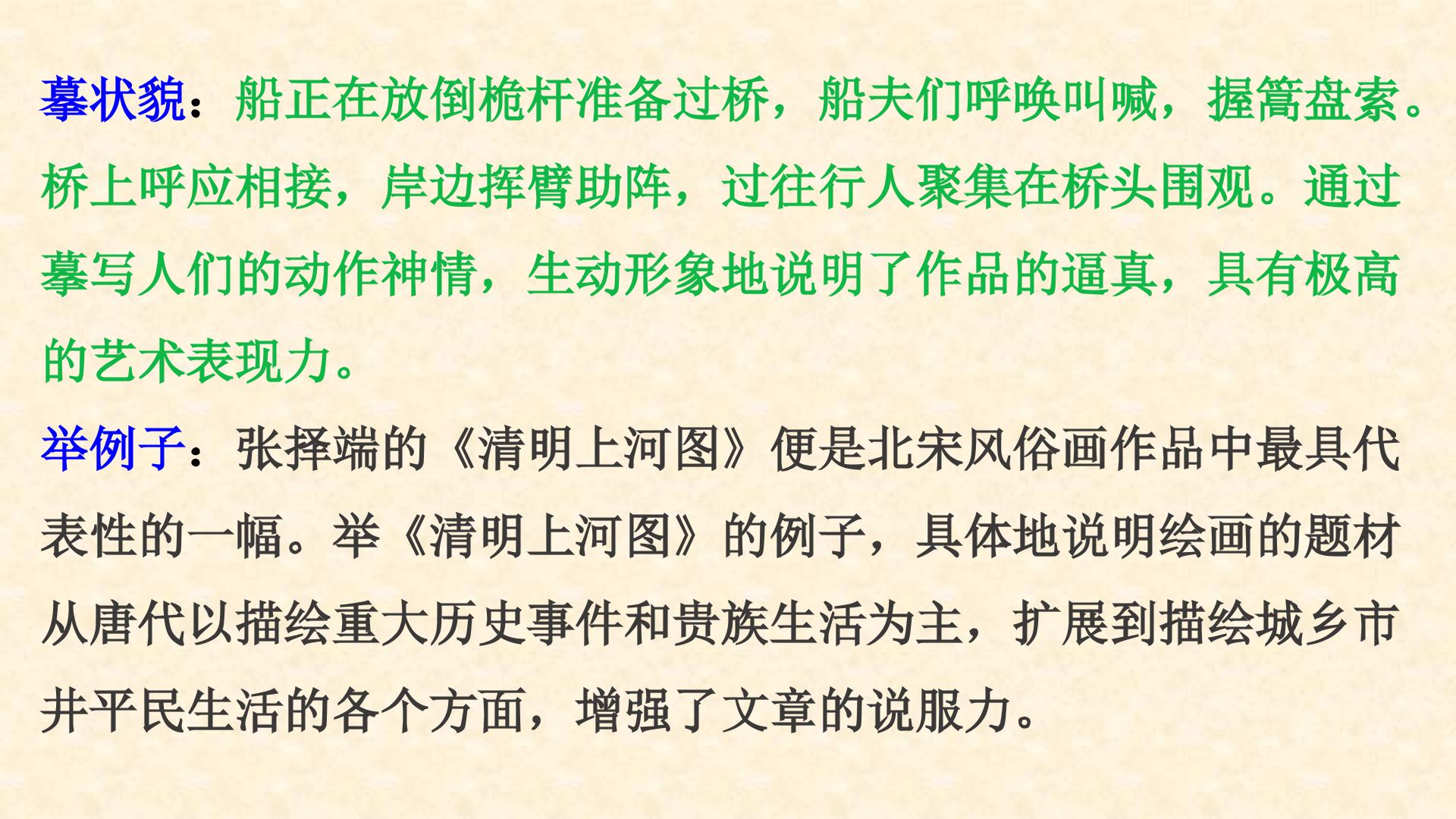 摹状貌：船正在放倒桅杆准备过桥，船夫们呼唤叫喊，握篙盘索。桥上呼应相接，岸边挥臂助阵，过往行人聚集在桥头围观。通过摹写人们的动作神情，生动形象地说明了作品的逼真，具有极高的艺术表现力。

举例子：张择端的《清明上河图》便是北宋风俗画作品中最具代表性的一幅。举《清明上河图》的例子，具体地说明绘画的题材从唐代以描绘重大历史事件和贵族生活为主，扩展到描绘城乡市井平民生活的各个方面，增强了文章的说服力。